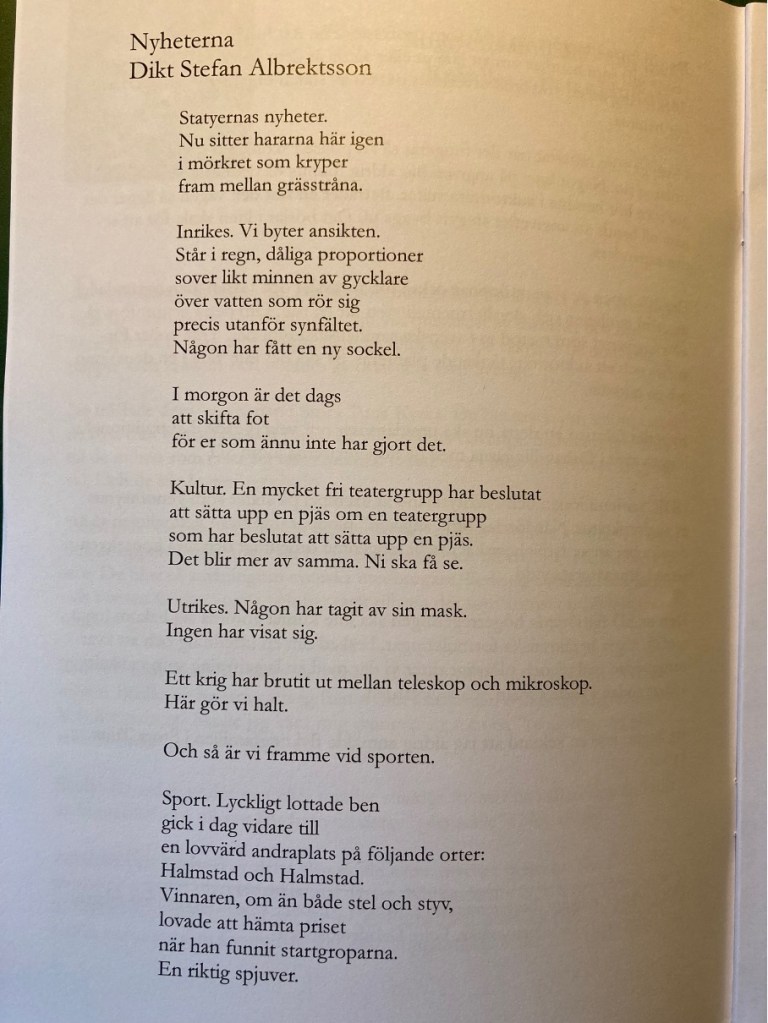 Nyheterna
Dikt Stefan Albrektsson

Statyernas nyheter.
Nu sitter hararna här igen
i mörkret som kryper
fram mellan grässtråna.

Inrikes. Vi byter ansikten.
Står i regn, dåliga proportioner
sover likt minnen av gycklare
över vatten som rör sig
precis utanför synfältet.
Någon har fått en ny sockel.

I morgon är det dags
att skifta fot
för er som ännu inte har gjort det.

Kultur. En mycket fri teatergrupp har beslutat
att sätta upp en pjäs om en teatergrupp
som har beslutat att sätta upp en pjäs.
Det blir mer av samma. Ni ska få se.

Utrikes. Någon har tagit av sin mask.
Ingen har visat sig.

Ett krig har brutit ut mellan teleskop och mikroskop.
Här gör vi halt.

Och så är vi framme vid sporten.

Sport. Lyckligt lottade ben
gick i dag vidare till
en lovvärd andraplats på följande orter:
Halmstad och Halmstad.
Vinnaren, om än både stel och styv,
lovade att hämta priset
när han funnit startgroparna.
En riktig spjuver.